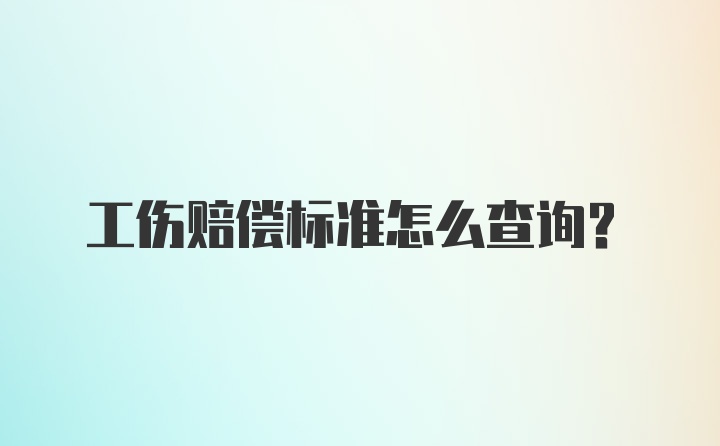 工伤赔偿标准怎么查询？